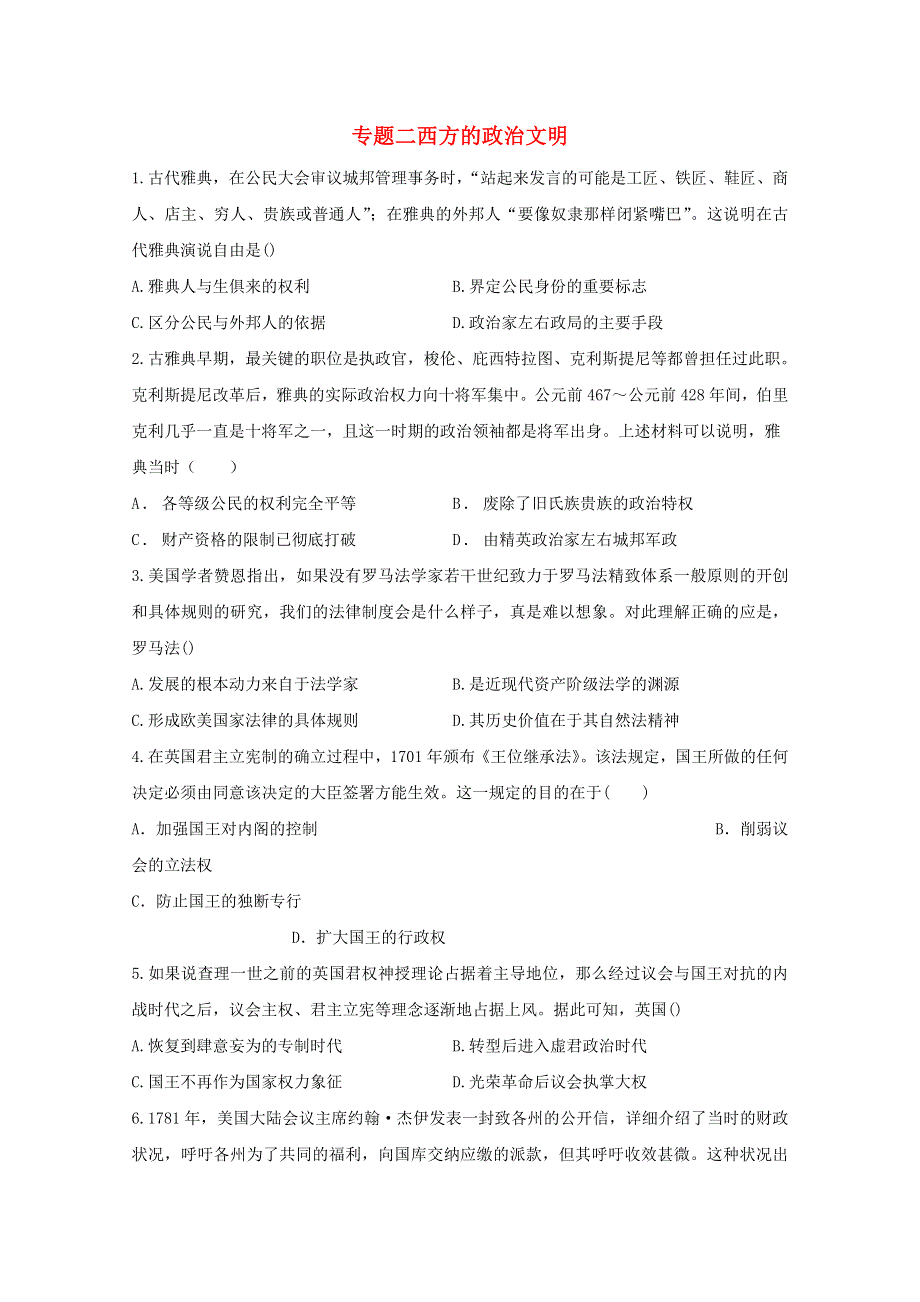 专题二西方的政治文明

1.古代雅典，在公民大会审议城邦管理事务时，“站起来发言的可能是工匠、铁匠、鞋匠、商人、店主、穷人、贵族或普通人”；在雅典的外邦人“要像奴隶那样闭紧嘴巴”。这说明在古代雅典演说自由是()

A.雅典人与生俱来的权利

B.界定公民身份的重要标志

C.区分公民与外邦人的依据

D.政治家左右政局的主要手段

2.古雅典早期，最关键的职位是执政官，梭伦、庇西特拉图、克利斯提尼等都曾担任过此职。克利斯提尼改革后，雅典的实际政治权力向十将军集中。公元前467～公元前428年间，伯里克利几乎一直是十将军之一，且这一时期的政治领袖都是将军出身。上述材料可以说明，雅典当时（　　）

A． 各等级公民的权利完全平等

B． 废除了旧氏族贵族的政治特权

C． 财产资格的限制已彻底打破

D． 由精英政治家左右城邦军政

3.美国学者赞恩指出，如果没有罗马法学家若干世纪致力于罗马法精致体系一般原则的开创和具体规则的研究，我们的法律制度会是什么样子，真是难以想象。对此理解正确的应是，罗马法()

A.发展的根本动力来自于法学家

B.是近现代资产阶级法学的渊源

C.形成欧美国家法律的具体规则

D.其历史价值在于其自然法精神

4.在英国君主立宪制的确立过程中，1701年颁布《王位继承法》。该法规定，国王所做的任何决定必须由同意该决定的大臣签署方能生效。这一规定的目的在于(　　)

A．加强国王对内阁的控制

B．削弱议会的立法权

C．防止国王的独断专行

D．扩大国王的行政权

5.如果说查理一世之前的英国君权神授理论占据着主导地位，那么经过议会与国王对抗的内战时代之后，议会主权、君主立宪等理念逐渐地占据上风。据此可知，英国()

A.恢复到肆意妄为的专制时代

B.转型后进入虚君政治时代

C.国王不再作为国家权力象征

D.光荣革命后议会执掌大权

6.1781年，美国大陆会议主席约翰·杰伊发表一封致各州的公开信，详细介绍了当时的财政状况，呼吁各州为了共同的福利，向国库交纳应缴的派款，但其呼吁收效甚微。这种状况出